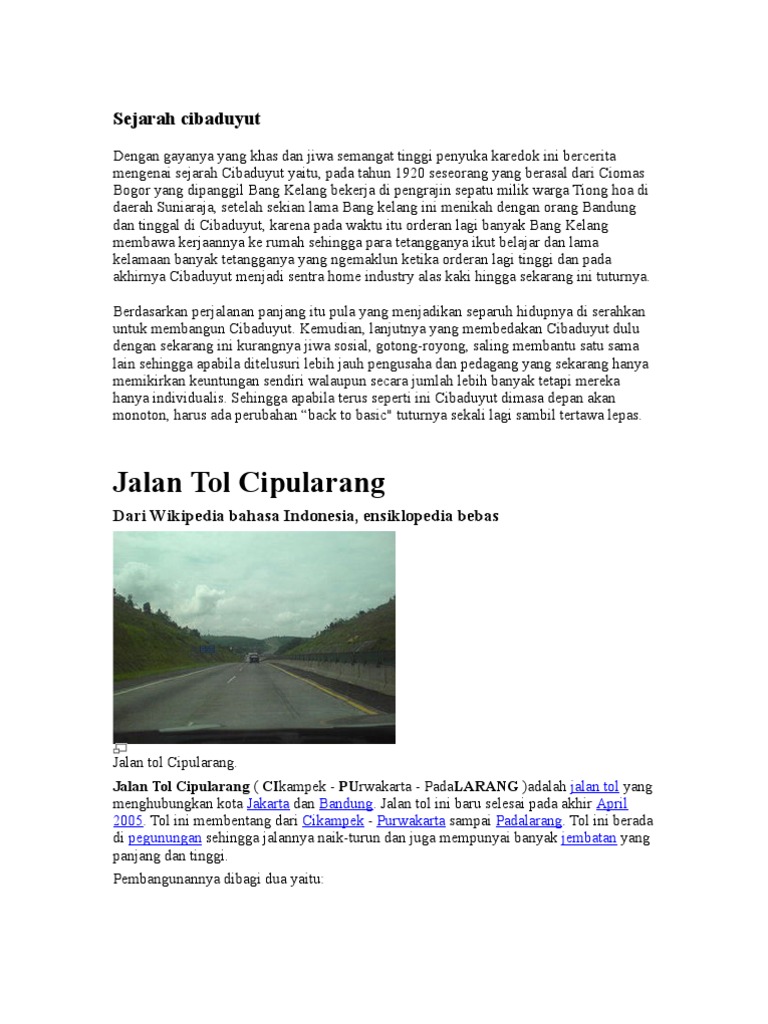 Sejarah cibaduyut

Dengan gayanya yang khas dan jiwa semangat tinggi penyuka karedok ini bercerita mengenai sejarah Cibaduyut yaitu, pada tahun 1920 seseorang yang berasal dari Ciomas Bogor yang dipanggil Bang Kelang bekerja di pengrajin sepatu milik warga Tiong hoa di daerah Suniaraja, setelah sekian lama Bang kelang ini menikah dengan orang Bandung dan tinggal di Cibaduyut, karena pada waktu itu orderan lagi banyak Bang Kelang membawa kerjaannya ke rumah sehingga para tetangganya ikut belajar dan lama kelamaan banyak tetangganya yang ngemaklun ketika orderan lagi tinggi dan pada akhirnya Cibaduyut menjadi sentra home industry alas kaki hingga sekarang ini tuturnya.

Berdasarkan perjalanan panjang itu pula yang menjadikan separuh hidupnya di serahkan untuk membangun Cibaduyut. Kemudian, lanjutnya yang membedakan Cibaduyut dulu dengan sekarang ini kurangnya jiwa sosial, gotong-royong, saling membantu satu sama lain sehingga apabila ditelusuri lebih jauh pengusaha dan pedagang yang sekarang hanya memikirkan keuntungan sendiri walaupun secara jumlah lebih banyak tetapi mereka hanya individualis. Sehingga apabila terus seperti ini Cibaduyut dimasa depan akan monoton, harus ada perubahan “back to basic" tuturnya sekali lagi sambil tertawa lepas.

Jalan Tol Cipularang

Dari Wikipedia bahasa Indonesia, ensiklopedia bebas

Jalan tol Cipularang.

Jalan Tol Cipularang ( CIkampek - PUrwakarta - PadaLARANG )adalah jalan tol yang menghubungkan kota Jakarta dan Bandung. Jalan tol ini baru selesai pada akhir April 2005. Tol ini membentang dari Cikampek - Purwakarta sampai Padalarang. Tol ini berada di pegunungan sehingga jalannya naik-turun dan juga mempunyai banyak jembatan yang panjang dan tinggi.

Pembangunannya dibagi dua yaitu: